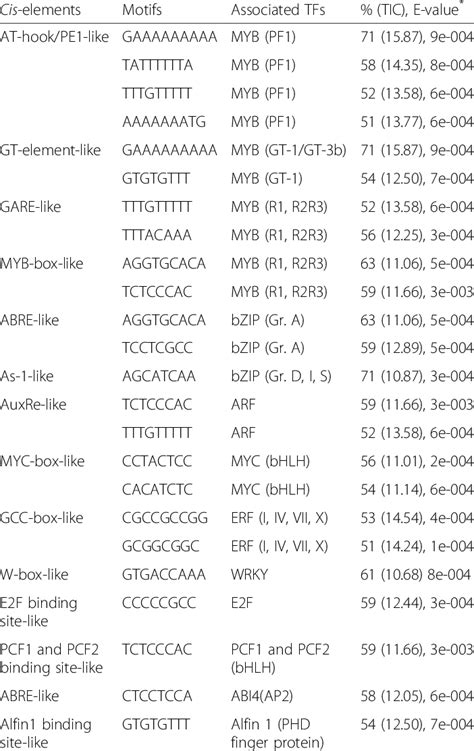 | Cis-elements | Motifs | Associated TFs | % (TIC), E-value |
|---|---|---|---|
| AT-hook/PE1-like | GAAAAAAAAA | MYB (PF1) | 71 (15.87), 9e-004 |
|  | TATTTTTTA | MYB (PF1) | 58 (14.35), 8e-004 |
|  | TTTGTTTTT | MYB (PF1) | 52 (13.58), 6e-004 |
|  | AAAAAAATG | MYB (PF1) | 51 (13.77), 6e-004 |
| GT-element-like | GAAAAAAAAA | MYB (GT-1/GT-3b) | 71 (15.87), 9e-004 |
|  | GTGTGTTT | MYB (GT-1) | 54 (12.50), 7e-004 |
| GARE-like | TTTGTTTTT | MYB (R1, R2R3) | 52 (13.58), 6e-004 |
|  | TTTACAAA | MYB (R1, R2R3) | 56 (12.25), 3e-004 |
| MYB-box-like | AGGTGCACA | MYB (R1, R2R3) | 63 (11.06), 5e-004 |
|  | TCTCCCAC | MYB (R1, R2R3) | 59 (11.66), 3e-003 |
| ABRE-like | AGGTGCACA | bZIP (Gr. A) | 63 (11.06), 5e-004 |
|  | TCCTCGCC | bZIP (Gr. A) | 59 (12.89), 5e-004 |
| As-1-like | AGCATCAA | bZIP (Gr. D, I, S) | 71 (10.87), 3e-004 |
| AuxRe-like | TCTCCCAC | ARF | 59 (11.66), 3e-003 |
|  | TTTGTTTTT | ARF | 52 (13.58), 6e-004 |
| MYC-box-like | CCTACTCC | MYC (bHLH) | 56 (11.01), 2e-004 |
|  | CACATCTC | MYC (bHLH) | 54 (11.14), 6e-004 |
| GCC-box-like | CGCCGCCGG | ERF (I, IV, VII, X) | 53 (14.54), 4e-004 |
|  | GCGGCGGC | ERF (I, IV, VII, X) | 51 (14.24), 1e-004 |
| W-box-like | GTGACCAAA | WRKY | 61 (10.68) 8e-004 |
| E2F binding site-like | CCCCCGCC | E2F | 59 (12.44), 3e-004 |
| PCF1 and PCF2 binding site-like | TCTCCCAC | PCF1 and PCF2 (bHLH) | 59 (11.66), 3e-003 |
| ABRE-like | CTCCTCCA | ABI4(AP2) | 58 (12.05), 6e-004 |
| Alfin1 binding site-like | GTGTGTTT | Alfin 1 (PHD finger protein) | 54 (12.50), 7e-004 |